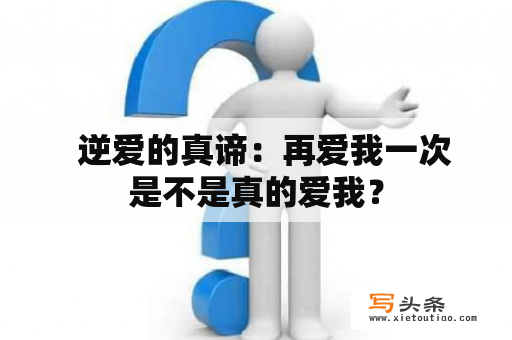 逆爱的真谛：再爱我一次是不是真的爱我？

写头条
www.xietoutiao.com